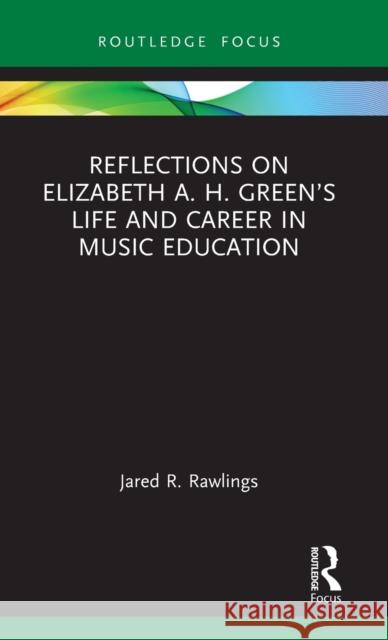 ROUTLEDGE FOCUS

REFLECTIONS ON ELIZABETH A. H. GREEN'S LIFE AND CAREER IN MUSIC EDUCATION

Jared R. Rawlings

ROUTLEDGE Focus